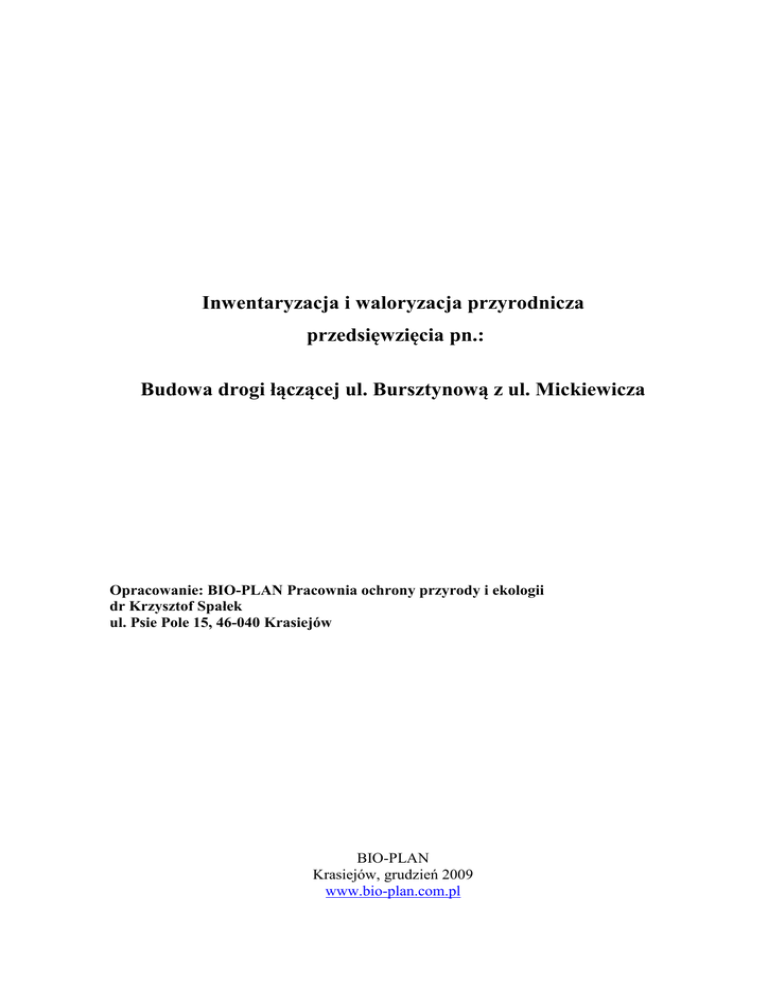 Inwentaryzacja i waloryzacja przyrodnicza
przedsięwzięcia pn.:

Budowa drogi łączącej ul. Bursztynową z ul. Mickiewicza

Opracowanie: BIO-PLAN Pracownia ochrony przyrody i ekologii
dr Krzysztof Spałek
ul. Psie Pole 15, 46-040 Krasiejów

BIO-PLAN
Krasiejów, grudzień 2009
www.bio-plan.com.pl